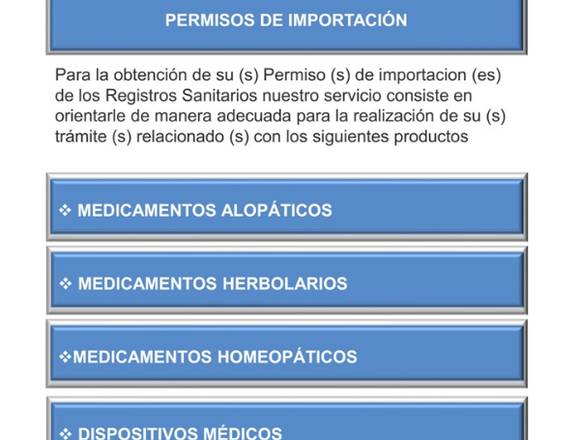 PERMISOS DE IMPORTACIÓN

Para la obtención de su (s) Permiso (s) de importacion (es) de los Registros Sanitarios nuestro servicio consiste en orientarle de manera adecuada para la realización de su (s) trámite (s) relacionado (s) con los siguientes productos

❖ MEDICAMENTOS ALOPÁTICOS

❖ MEDICAMENTOS HERBOLARIOS

❖MEDICAMENTOS HOMEOPÁTICOS

❖ DISPOSITIVOS MÉDICOS